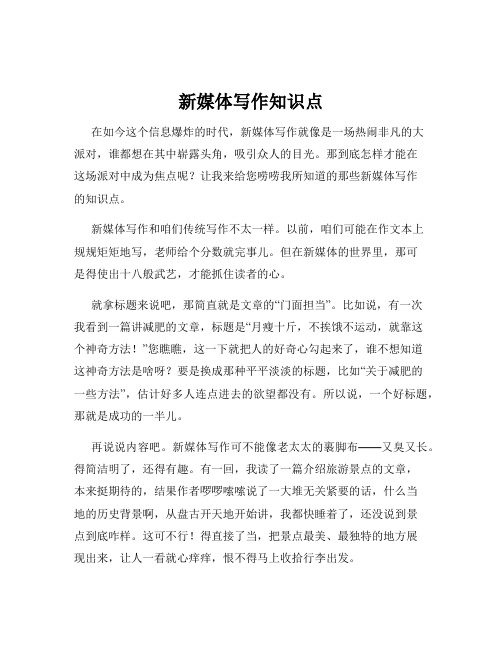 新媒体写作知识点

在如今这个信息爆炸的时代，新媒体写作就像是一场热闹非凡的大派对，谁都想在其中崭露头角，吸引众人的目光。那到底怎样才能在这场派对中成为焦点呢？让我来给您唠唠我所知道的那些新媒体写作的知识点。

新媒体写作和咱们传统写作不太一样。以前，咱们可能在作文本上规规矩矩地写，老师给个分数就完事儿。但在新媒体的世界里，那可是得使出十八般武艺，才能抓住读者的心。

就拿标题来说吧，那简直就是文章的“门面担当”。比如说，有一次我看到一篇讲减肥的文章，标题是“月瘦十斤，不挨饿不运动，就靠这个神奇方法！”您瞧瞧，这一下就把人的好奇心勾起来了，谁不想知道这神奇方法是啥呀？要是换成那种平平淡淡的标题，比如“关于减肥的一些方法”，估计好多人连点进去的欲望都没有。所以说，一个好标题，那就是成功的一半儿。

再说说内容吧。新媒体写作可不能像老太太的裹脚布——又臭又长。得简洁明了，还得有趣。有一回，我读了一篇介绍旅游景点的文章，本来挺期待的，结果作者啰啰嗦嗦说了一大堆无关紧要的话，什么当地的历史背景啊，从盘古开天地开始讲，我都快睡着了，还没说到景点到底咋样。这可不行！得直接了当，把景点最美、最独特的地方展现出来，让人一看就心痒痒，恨不得马上收拾行李出发。